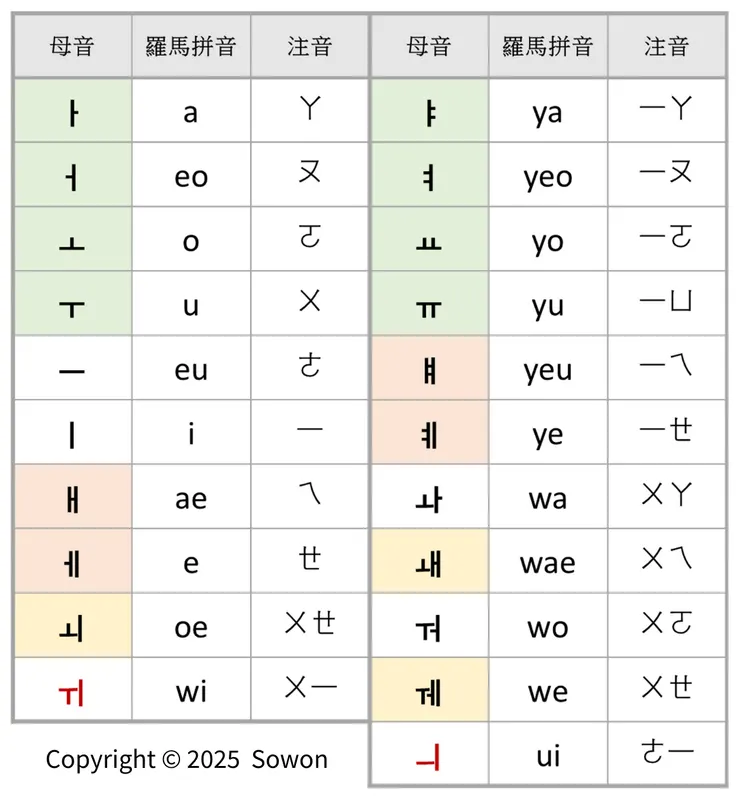 | 母音 | 羅馬拼音 | 注音 |
|---|---|---|
| ㅏ | a | ㄚ |
| ㅓ | eo | ㄡ |
| ㅗ | o | ㄛ |
| ㅜ | u | ㄨ |
| ㅡ | eu | ㄜ |
| ㅣ | i | ㄧ |
| ㅐ | ae | ㄟ |
| ㅔ | e | ㄝ |
| ㅚ | oe | ㄨㄝ |
| ㅟ | wi | ㄨㄧ |

Copyright © 2025 Sowon

| 母音 | 羅馬拼音 | 注音 |
|---|---|---|
| ㅑ | ya | ㄧㄚ |
| ㅕ | yeo | ㄧㄡ |
| ㅛ | yo | ㄧㄛ |
| ㅠ | yu | ㄧㄩ |
| ㅒ | yeu | ㄧㄟ |
| ㅖ | ye | ㄧㄝ |
| ㅘ | wa | ㄨㄚ |
| ㅙ | wae | ㄨㄟ |
| ㅝ | wo | ㄨㄛ |
| ㅞ | we | ㄨㄝ |
| ㅢ | ui | ㄜㄧ |